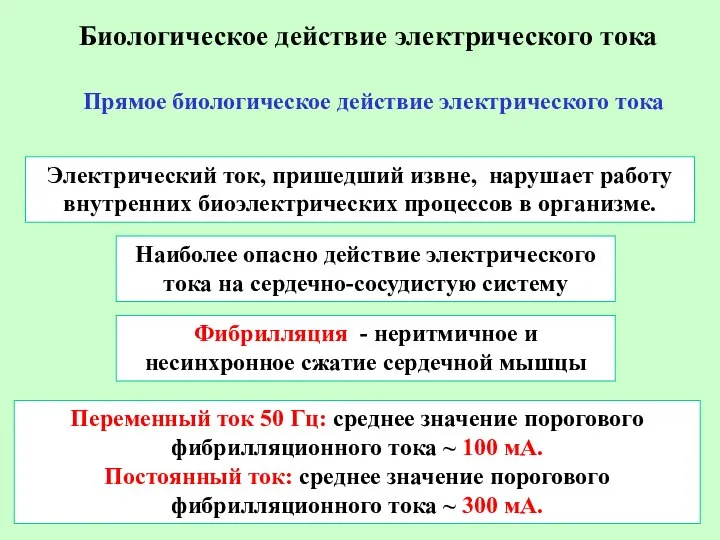 Биологическое действие электрического тока

Прямое биологическое действие электрического тока

Электрический ток, пришедший извне, нарушает работу внутренних биоэлектрических процессов в организме.

Наиболее опасно действие электрического тока на сердечно-сосудистую систему

Фибрилляция - неритмичное и несинхронное сжатие сердечной мышцы

Переменный ток 50 Гц: среднее значение порогового фибрилляционного тока ~ 100 мА.
Постоянный ток: среднее значение порогового фибрилляционного тока ~ 300 мА.